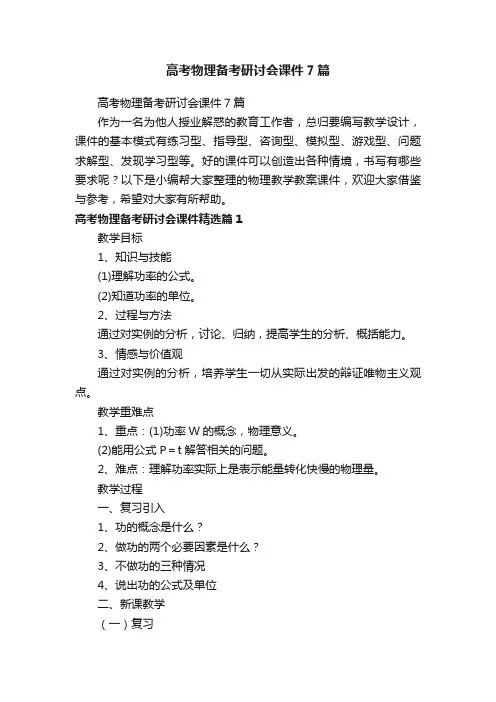 高考物理备考研讨会课件7篇

高考物理备考研讨会课件7篇

作为一名为他人授业解惑的教育工作者，总归要编写教学设计，课件的基本模式有练习型、指导型、咨询型、模拟型、游戏型、问题求解型、发现学习型等。好的课件可以创造出各种情境，书写有哪些要求呢？以下是小编帮大家整理的物理教学教案课件，欢迎大家借鉴与参考，希望对大家有所帮助。

高考物理备考研讨会课件精选篇1

教学目标

1、知识与技能

(1)理解功率的公式。

(2)知道功率的单位。

2、过程与方法

通过对实例的分析，讨论、归纳，提高学生的分析、概括能力。

3、情感与价值观

通过对实例的分析，培养学生一切从实际出发的辩证唯物主义观点。

教学重难点

1、重点：(1)功率W的概念，物理意义。

(2)能用公式P=t解答相关的问题。

2、难点：理解功率实际上是表示能量转化快慢的物理量。

教学过程

一、复习引入

1、功的概念是什么？

2、做功的两个必要因素是什么？

3、不做功的三种情况

4、说出功的公式及单位

二、新课教学

（一）复习